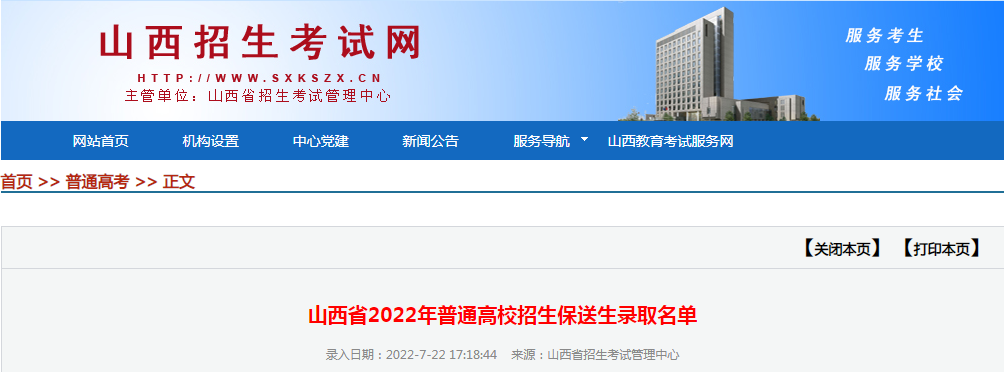 山西招生考试网
HTTP://WWW.SXKSZX.CN
主管单位：山西省招生考试管理中心

服务考生
服务学校
服务社会

网站首页 机构设置 中心党建 新闻公告 服务导航 山西教育考试服务网

首页 >> 普通高考 >> 正文

【关闭本页】 【打印本页】

山西省2022年普通高校招生保送生录取名单

录入日期：2022-7-22 17:18:44 来源：山西省招生考试管理中心